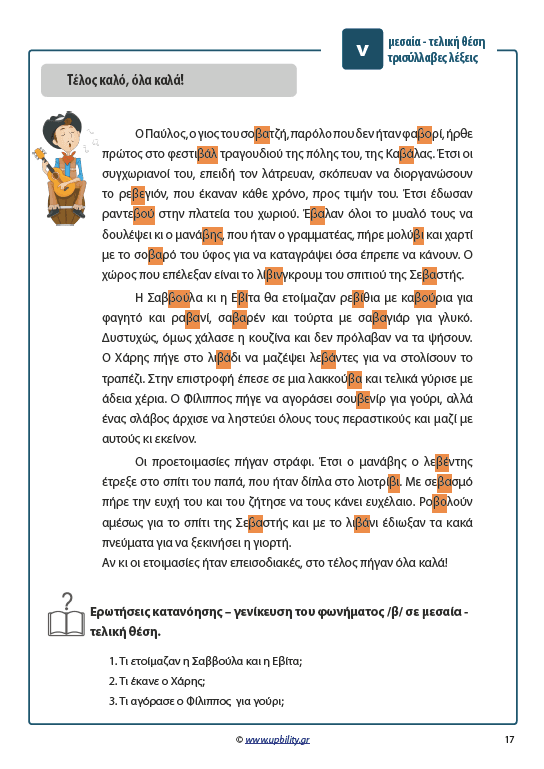 v

μεσαία - τελική θέση
τρισύλλαβες λέξεις

Τέλος καλό, όλα καλά!

Ο Παύλος, ο γιος του σοβατζή, παρόλο που δεν ήταν φαβορί, ήρθε πρώτος στο φεστιβάλ τραγουδιού της πόλης του, της Καβάλας. Έτσι οι συγχωριανοί του, επειδή τον λάτρευαν, σκόπευαν να διοργανώσουν το ρεβεγιόν, που έκαναν κάθε χρόνο, προς τιμήν του. Έτσι έδωσαν ραντεβού στην πλατεία του χωριού. Έβαλαν όλοι το μυαλό τους να δουλέψει κι ο μανάβης, που ήταν ο γραμματέας, πήρε μολύβι και χαρτί με το σοβαρό του ύφος για να καταγράψει όσα έπρεπε να κάνουν. Ο χώρος που επέλεξαν είναι το λίβινγκρουμ του σπιτιού της Σεβαστής.

Η Σαββούλα κι η Εβίτα θα ετοίμαζαν ρεβίθια με καβούρια για φαγητό και ραβανί, σαβαρέν και τούρτα με σαβαγιάρ για γλυκό. Δυστυχώς, όμως χάλασε η κουζίνα και δεν πρόλαβαν να τα ψήσουν. Ο Χάρης πήγε στο λιβάδι να μαζέψει λεβάντες για να στολίσουν το τραπέζι. Στην επιστροφή έπεσε σε μια λακκούβα και τελικά γύρισε με άδεια χέρια. Ο Φίλιππος πήγε να αγοράσει σουβενίρ για γούρι, αλλά ένας σλάβος άρχισε να ληστεύει όλους τους περαστικούς και μαζί με αυτούς κι εκείνον.

Οι προετοιμασίες πήγαν στράφι. Έτσι ο μανάβης ο λεβέντης έτρεξε στο σπίτι του παπά, που ήταν δίπλα στο λιοτρίβι. Με σεβασμό πήρε την ευχή του και του ζήτησε να τους κάνει ευχέλαιο. Ροβολούν αμέσως για το σπίτι της Σεβαστής και με το λιβάνι έδιωξαν τα κακά πνεύματα για να ξεκινήσει η γιορτή.
Αν κι οι ετοιμασίες ήταν επεισοδιακές, στο τέλος πήγαν όλα καλά!

Ερωτήσεις κατανόησης – γενίκευση του φωνήματος /β/ σε μεσαία - τελική θέση.

1. Τι ετοίμαζαν η Σαββούλα και η Εβίτα;
2. Τι έκανε ο Χάρης;
3. Τι αγόρασε ο Φίλιππος για γούρι;

© www.upbility.gr

17